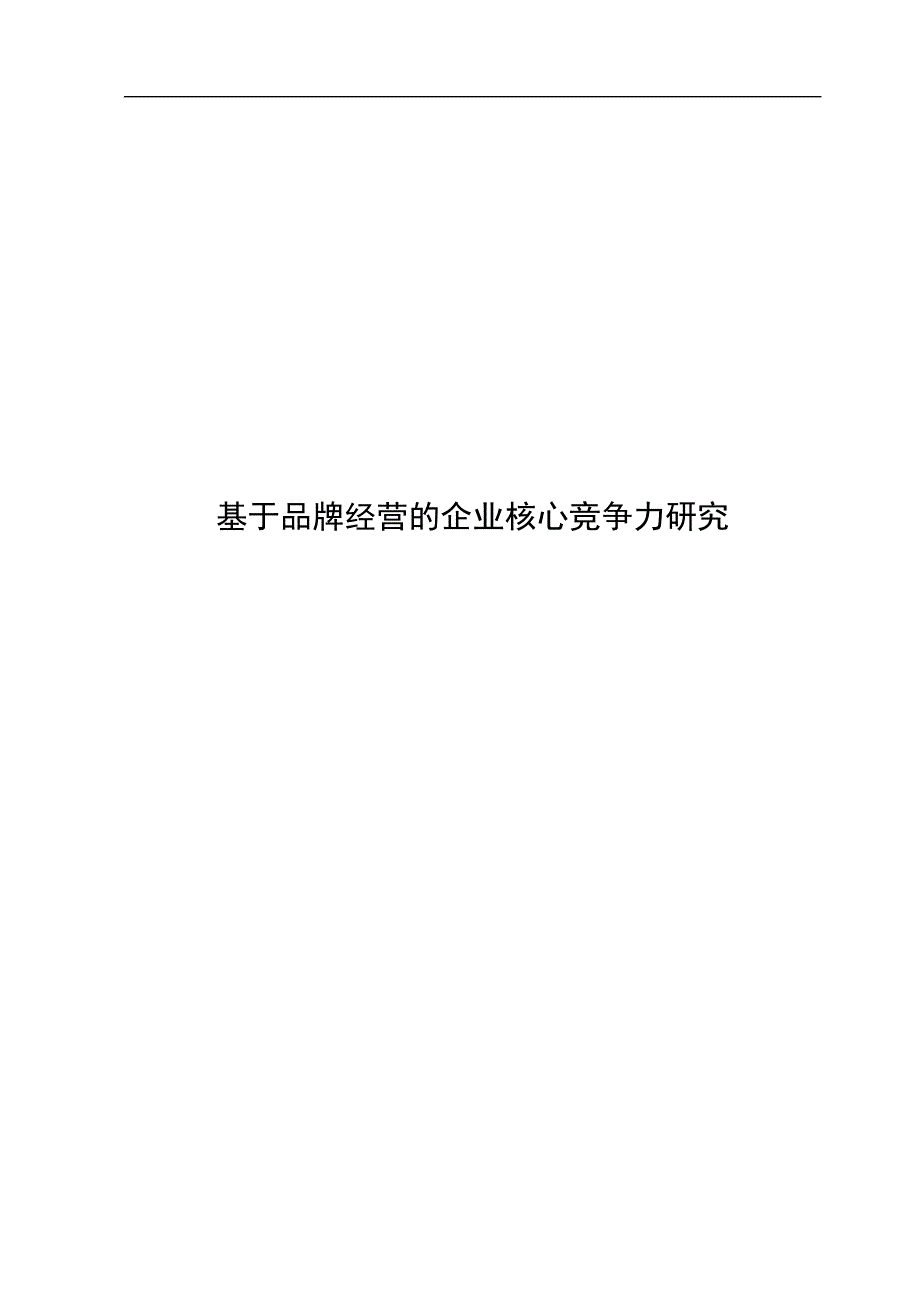 基于品牌经营的企业核心竞争力研究